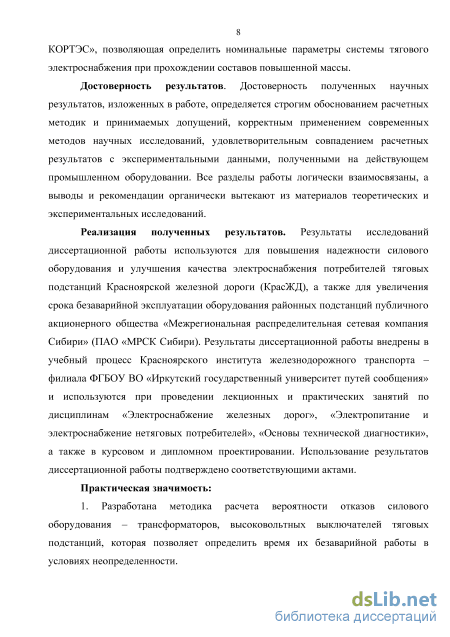 8

КОРТЭС», позволяющая определить номинальные параметры системы тягового электроснабжения при прохождении составов повышенной массы.

Достоверность результатов. Достоверность полученных научных результатов, изложенных в работе, определяется строгим обоснованием расчетных методик и принимаемых допущений, корректным применением современных методов научных исследований, удовлетворительным совпадением расчетных результатов с экспериментальными данными, полученными на действующем промышленном оборудовании. Все разделы работы логически взаимосвязаны, а выводы и рекомендации органически вытекают из материалов теоретических и экспериментальных исследований.

Реализация полученных результатов. Результаты исследований диссертационной работы используются для повышения надежности силового оборудования и улучшения качества электроснабжения потребителей тяговых подстанций Красноярской железной дороги (КрасЖД), а также для увеличения срока безаварийной эксплуатации оборудования районных подстанций публичного акционерного общества «Межрегиональная распределительная сетевая компания Сибири» (ПАО «МРСК Сибири). Результаты диссертационной работы внедрены в учебный процесс Красноярского института железнодорожного транспорта – филиала ФГБОУ ВО «Иркутский государственный университет путей сообщения» и используются при проведении лекционных и практических занятий по дисциплинам «Электроснабжение железных дорог», «Электропитание и электроснабжение нетяговых потребителей», «Основы технической диагностики», а также в курсовом и дипломном проектировании. Использование результатов диссертационной работы подтверждено соответствующими актами.

Практическая значимость:

1. Разработана методика расчета вероятности отказов силового оборудования – трансформаторов, высоковольтных выключателей тяговых подстанций, которая позволяет определить время их безаварийной работы в условиях неопределенности.

dsLib.net
библиотека диссертаций